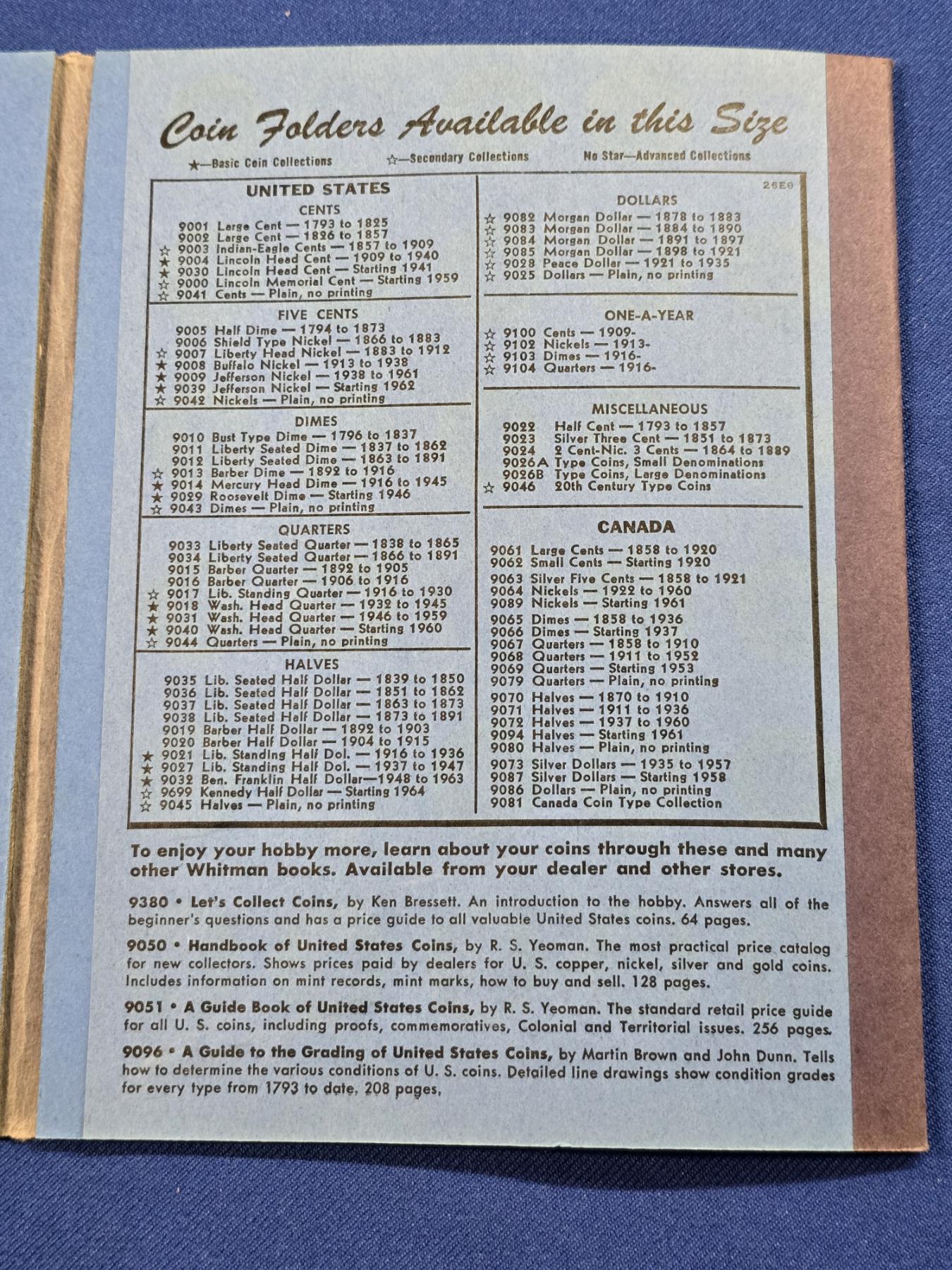 Coin Folders Available in this Size

★—Basic Coin Collections ☆—Secondary Collections No Star—Advanced Collections

UNITED STATES

CENTS
9001 Large Cent — 1793 to 1825
9002 Large Cent — 1826 to 1857
☆ 9003 Indian-Eagle Cents — 1857 to 1909
★ 9004 Lincoln Head Cent — 1909 to 1940
★ 9030 Lincoln Head Cent — Starting 1941
☆ 9000 Lincoln Memorial Cent — Starting 1959
☆ 9041 Cents — Plain, no printing

FIVE CENTS
9005 Half Dime — 1794 to 1873
9006 Shield Type Nickel — 1866 to 1883
☆ 9007 Liberty Head Nickel — 1883 to 1912
★ 9008 Buffalo Nickel — 1913 to 1938
★ 9009 Jefferson Nickel — 1938 to 1961
★ 9039 Jefferson Nickel — Starting 1962
☆ 9042 Nickels — Plain, no printing

DIMES
9010 Bust Type Dime — 1796 to 1837
9011 Liberty Seated Dime — 1837 to 1862
9012 Liberty Seated Dime — 1863 to 1891
☆ 9013 Barber Dime — 1892 to 1916
★ 9014 Mercury Head Dime — 1916 to 1945
★ 9029 Roosevelt Dime — Starting 1946
☆ 9043 Dimes — Plain, no printing

QUARTERS
9033 Liberty Seated Quarter — 1838 to 1865
9034 Liberty Seated Quarter — 1866 to 1891
9015 Barber Quarter — 1892 to 1905
9016 Barber Quarter — 1906 to 1916
☆ 9017 Lib. Standing Quarter — 1916 to 1930
★ 9018 Wash. Head Quarter — 1932 to 1945
★ 9031 Wash. Head Quarter — 1946 to 1959
★ 9040 Wash. Head Quarter — Starting 1960
☆ 9044 Quarters — Plain, no printing

HALVES
9035 Lib. Seated Half Dollar — 1839 to 1850
9036 Lib. Seated Half Dollar — 1851 to 1862
9037 Lib. Seated Half Dollar — 1863 to 1873
9038 Lib. Seated Half Dollar — 1873 to 1891
9019 Barber Half Dollar — 1892 to 1903
9020 Barber Half Dollar — 1904 to 1915
★ 9021 Lib. Standing Half Dol. — 1916 to 1936
★ 9027 Lib. Standing Half Dol. — 1937 to 1947
★ 9032 Ben. Franklin Half Dollar—1948 to 1963
☆ 9699 Kennedy Half Dollar — Starting 1964
☆ 9045 Halves — Plain, no printing

26E8

DOLLARS
☆ 9082 Morgan Dollar — 1878 to 1883
☆ 9083 Morgan Dollar — 1884 to 1890
☆ 9084 Morgan Dollar — 1891 to 1897
☆ 9085 Morgan Dollar — 1898 to 1921
☆ 9028 Peace Dollar — 1921 to 1935
☆ 9025 Dollars — Plain, no printing

ONE-A-YEAR
☆ 9100 Cents — 1909-
☆ 9102 Nickels — 1913-
☆ 9103 Dimes — 1916-
☆ 9104 Quarters — 1916-

MISCELLANEOUS
9022 Half Cent — 1793 to 1857
9023 Silver Three Cent — 1851 to 1873
9024 2 Cent-Nic. 3 Cents — 1864 to 1889
9026A Type Coins, Small Denominations
9026B Type Coins, Large Denominations
☆ 9046 20th Century Type Coins

CANADA
9061 Large Cents — 1858 to 1920
9062 Small Cents — Starting 1920
9063 Silver Five Cents — 1858 to 1921
9064 Nickels — 1922 to 1960
9089 Nickels — Starting 1961
9065 Dimes — 1858 to 1936
9066 Dimes — Starting 1937
9067 Quarters — 1858 to 1910
9068 Quarters — 1911 to 1952
9069 Quarters — Starting 1953
9079 Quarters — Plain, no printing
9070 Halves — 1870 to 1910
9071 Halves — 1911 to 1936
9072 Halves — 1937 to 1960
9094 Halves — Starting 1961
9080 Halves — Plain, no printing
9073 Silver Dollars — 1935 to 1957
9087 Silver Dollars — Starting 1958
9086 Dollars — Plain, no printing
9081 Canada Coin Type Collection

To enjoy your hobby more, learn about your coins through these and many other Whitman books. Available from your dealer and other stores.

9380 • Let's Collect Coins, by Ken Bressett. An introduction to the hobby. Answers all of the beginner's questions and has a price guide to all valuable United States coins. 64 pages.

9050 • Handbook of United States Coins, by R. S. Yeoman. The most practical price catalog for new collectors. Shows prices paid by dealers for U. S. copper, nickel, silver and gold coins. Includes information on mint records, mint marks, how to buy and sell. 128 pages.

9051 • A Guide Book of United States Coins, by R. S. Yeoman. The standard retail price guide for all U. S. coins, including proofs, commemoratives, Colonial and Territorial issues. 256 pages.

9096 • A Guide to the Grading of United States Coins, by Martin Brown and John Dunn. Tells how to determine the various conditions of U. S. coins. Detailed line drawings show condition grades for every type from 1793 to date. 208 pages.